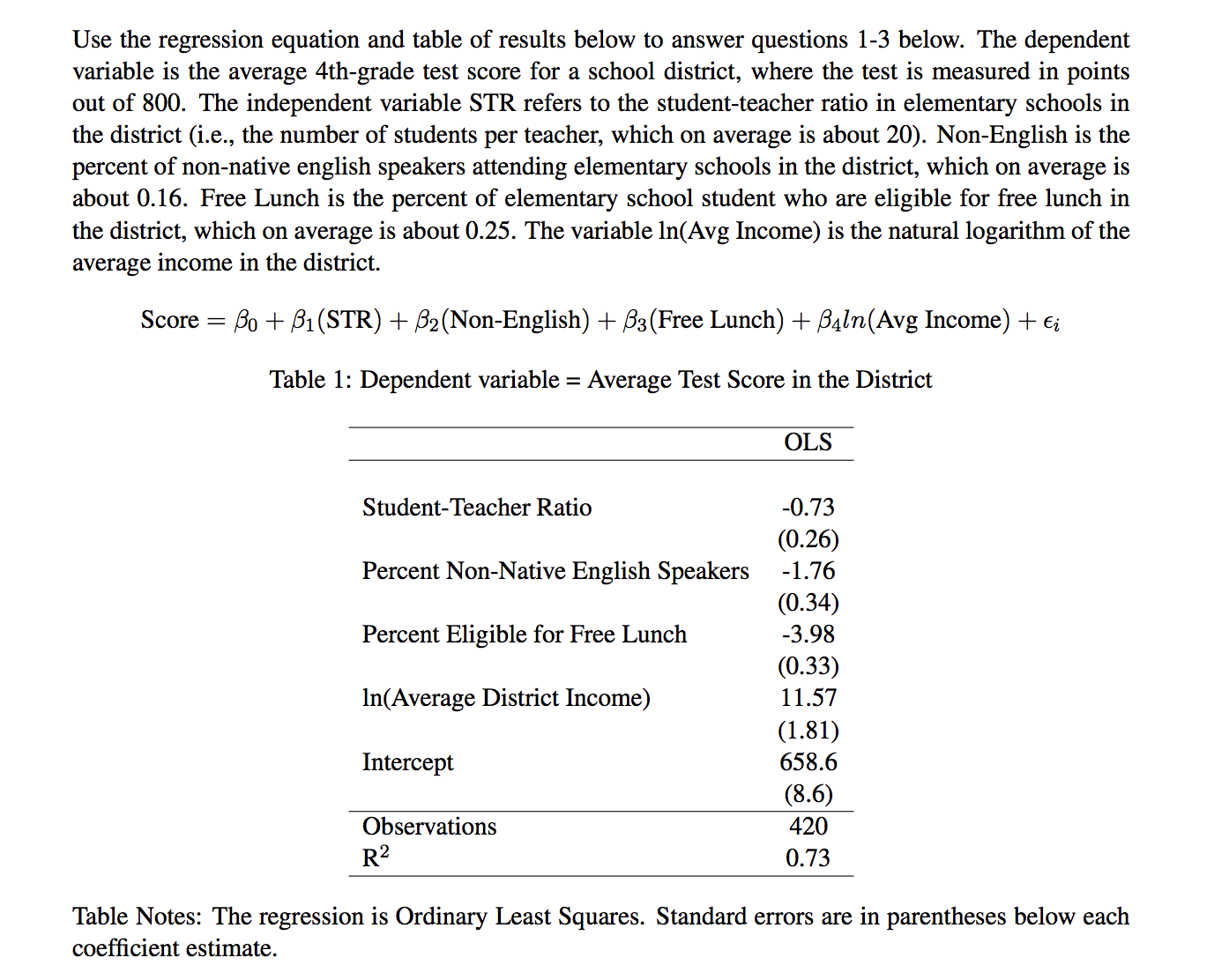 Use the regression equation and table of results below to answer questions 1-3 below. The dependent variable is the average 4th-grade test score for a school district, where the test is measured in points out of 800. The independent variable STR refers to the student-teacher ratio in elementary schools in the district (i.e., the number of students per teacher, which on average is about 20). Non-English is the percent of non-native english speakers attending elementary schools in the district, which on average is about 0.16. Free Lunch is the percent of elementary school student who are eligible for free lunch in the district, which on average is about 0.25. The variable ln(Avg Income) is the natural logarithm of the average income in the district.

$\text{Score} = \beta_0 + \beta_1(\text{STR}) + \beta_2(\text{Non-English}) + \beta_3(\text{Free Lunch}) + \beta_4 ln(\text{Avg Income}) + \epsilon_i$

Table 1: Dependent variable = Average Test Score in the District

| | OLS |
|---|---|
| Student-Teacher Ratio | -0.73 |
| | (0.26) |
| Percent Non-Native English Speakers | -1.76 |
| | (0.34) |
| Percent Eligible for Free Lunch | -3.98 |
| | (0.33) |
| ln(Average District Income) | 11.57 |
| | (1.81) |
| Intercept | 658.6 |
| | (8.6) |
| Observations | 420 |
| $R^2$ | 0.73 |

Table Notes: The regression is Ordinary Least Squares. Standard errors are in parentheses below each coefficient estimate.